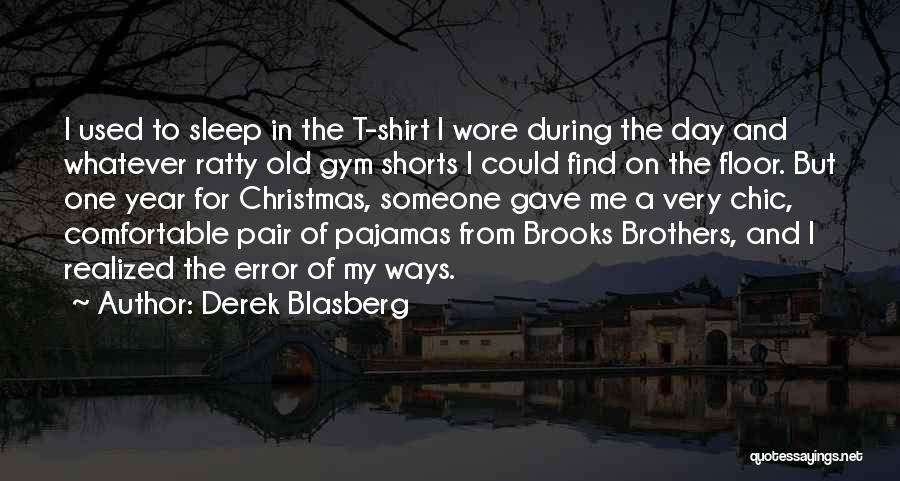 I used to sleep in the T-shirt I wore during the day and whatever ratty old gym shorts I could find on the floor. But one year for Christmas, someone gave me a very chic, comfortable pair of pajamas from Brooks Brothers, and I realized the error of my ways.

~ Author: Derek Blasberg

quotessayings.net